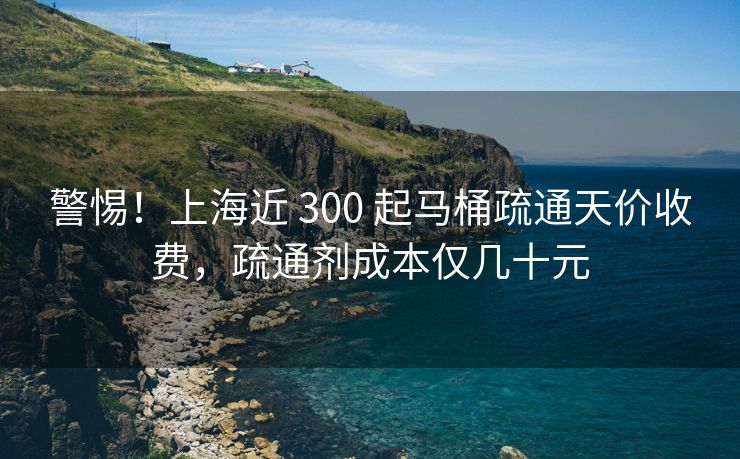 警惕！上海近 300 起马桶疏通天价收费，疏通剂成本仅几十元